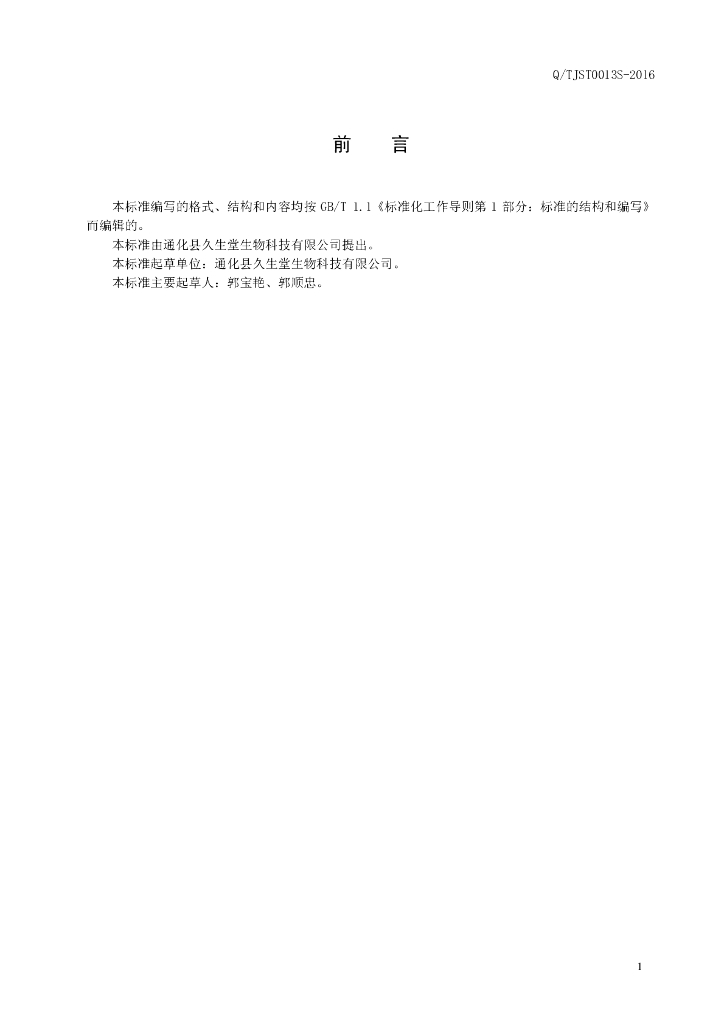 Q/TJST0013S-2016

前 言

本标准编写的格式、结构和内容均按GB/T 1.1《标准化工作导则第1部分：标准的结构和编写》而编辑的。

本标准由通化县久生堂生物科技有限公司提出。

本标准起草单位：通化县久生堂生物科技有限公司。

本标准主要起草人：郭宝艳、郭顺忠。

1